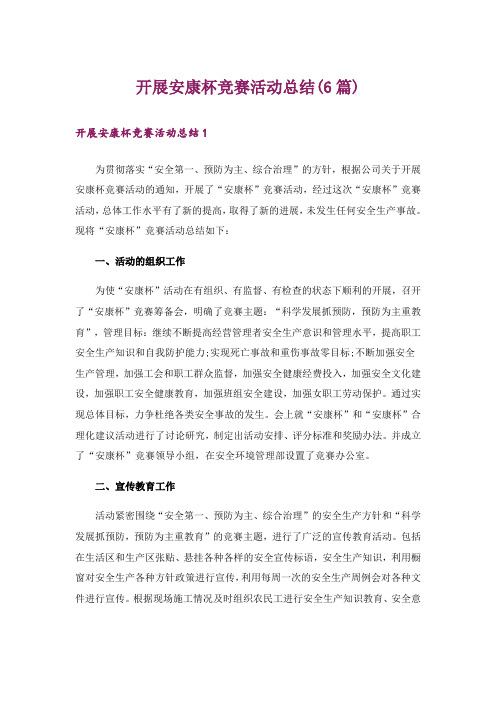 开展安康杯竞赛活动总结(6篇)

开展安康杯竞赛活动总结1

为贯彻落实“安全第一、预防为主、综合治理”的方针，根据公司关于开展安康杯竞赛活动的通知，开展了“安康杯”竞赛活动，经过这次“安康杯”竞赛活动，总体工作水平有了新的提高，取得了新的进展，未发生任何安全生产事故。现将“安康杯”竞赛活动总结如下：

一、活动的组织工作

为使“安康杯”活动在有组织、有监督、有检查的状态下顺利的开展，召开了“安康杯”竞赛筹备会，明确了竞赛主题：“科学发展抓预防，预防为主重教育”，管理目标：继续不断提高经营管理者安全生产意识和管理水平，提高职工安全生产知识和自我防护能力;实现死亡事故和重伤事故零目标;不断加强安全生产管理，加强工会和职工群众监督，加强安全健康经费投入，加强安全文化建设，加强职工安全健康教育，加强班组安全建设，加强女职工劳动保护。通过实现总体目标，力争杜绝各类安全事故的发生。会上就“安康杯”和“安康杯”合理化建议活动进行了讨论研究，制定出活动安排、评分标准和奖励办法。并成立了“安康杯”竞赛领导小组，在安全环境管理部设置了竞赛办公室。

二、宣传教育工作

活动紧密围绕“安全第一、预防为主、综合治理”的安全生产方针和“科学发展抓预防，预防为主重教育”的竞赛主题，进行了广泛的宣传教育活动。包括在生活区和生产区张贴、悬挂各种各样的安全宣传标语，安全生产知识，利用橱窗对安全生产各种方针政策进行宣传，利用每周一次的安全生产周例会对各种文件进行宣传。根据现场施工情况及时组织农民工进行安全生产知识教育、安全意